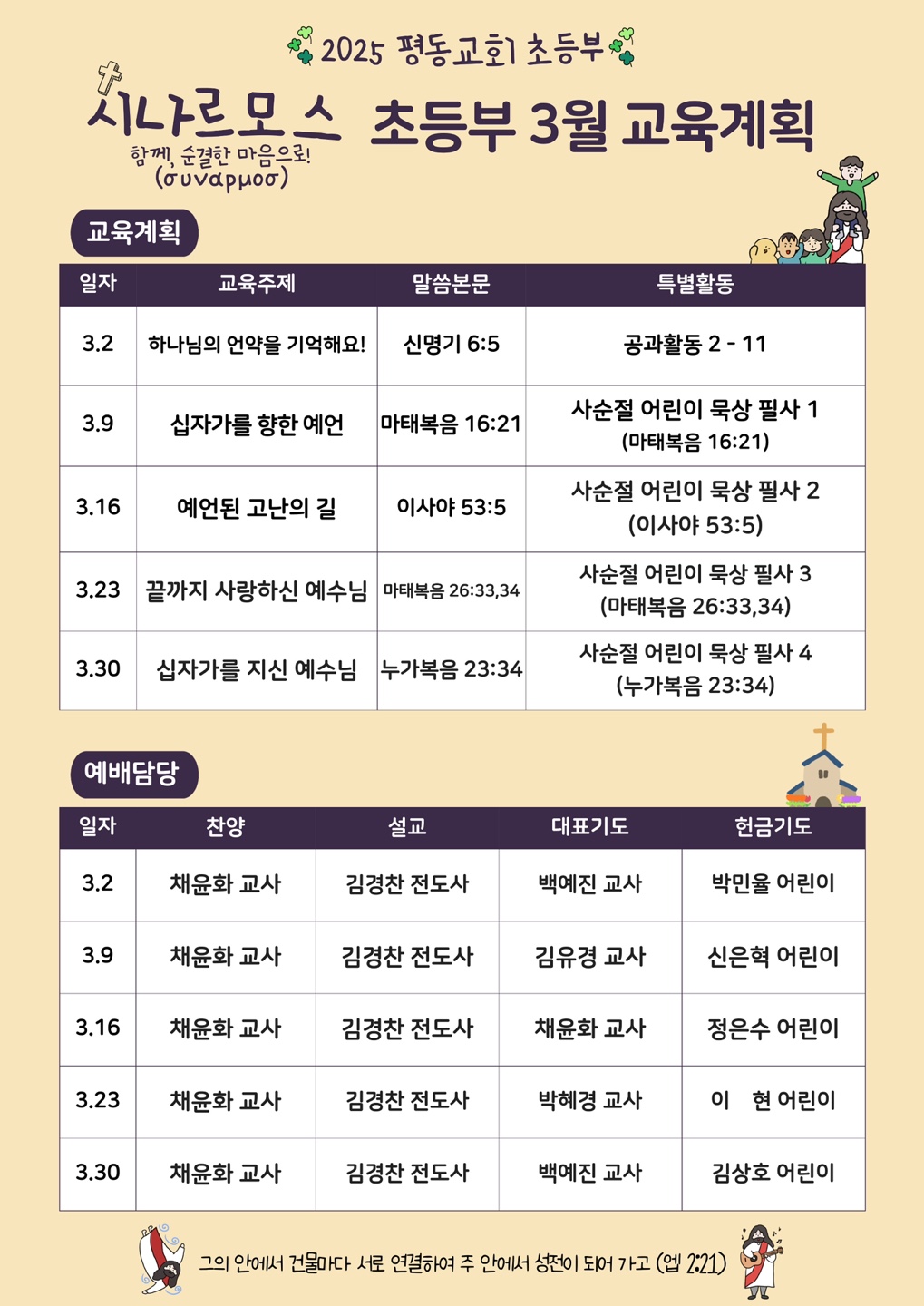 2025 평동교회 초등부

시나르모스
함께, 순결한 마음으로!
(συναρμοσ)

초등부 3월 교육계획

교육계획

| 일자 | 교육주제 | 말씀본문 | 특별활동 |
|---|---|---|---|
| 3.2 | 하나님의 언약을 기억해요! | 신명기 6:5 | 공과활동 2 - 11 |
| 3.9 | 십자가를 향한 예언 | 마태복음 16:21 | 사순절 어린이 묵상 필사 1 (마태복음 16:21) |
| 3.16 | 예언된 고난의 길 | 이사야 53:5 | 사순절 어린이 묵상 필사 2 (이사야 53:5) |
| 3.23 | 끝까지 사랑하신 예수님 | 마태복음 26:33,34 | 사순절 어린이 묵상 필사 3 (마태복음 26:33,34) |
| 3.30 | 십자가를 지신 예수님 | 누가복음 23:34 | 사순절 어린이 묵상 필사 4 (누가복음 23:34) |

예배담당

| 일자 | 찬양 | 설교 | 대표기도 | 헌금기도 |
|---|---|---|---|---|
| 3.2 | 채윤화 교사 | 김경찬 전도사 | 백예진 교사 | 박민율 어린이 |
| 3.9 | 채윤화 교사 | 김경찬 전도사 | 김유경 교사 | 신은혁 어린이 |
| 3.16 | 채윤화 교사 | 김경찬 전도사 | 채윤화 교사 | 정은수 어린이 |
| 3.23 | 채윤화 교사 | 김경찬 전도사 | 박혜경 교사 | 이 현 어린이 |
| 3.30 | 채윤화 교사 | 김경찬 전도사 | 백예진 교사 | 김상호 어린이 |

그의 안에서 건물마다 서로 연결하여 주 안에서 성전이 되어 가고 (엡 2:21)